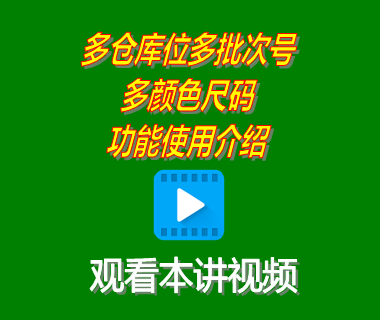 多仓库位多批次号
多颜色尺码
功能使用介绍

观看本讲视频